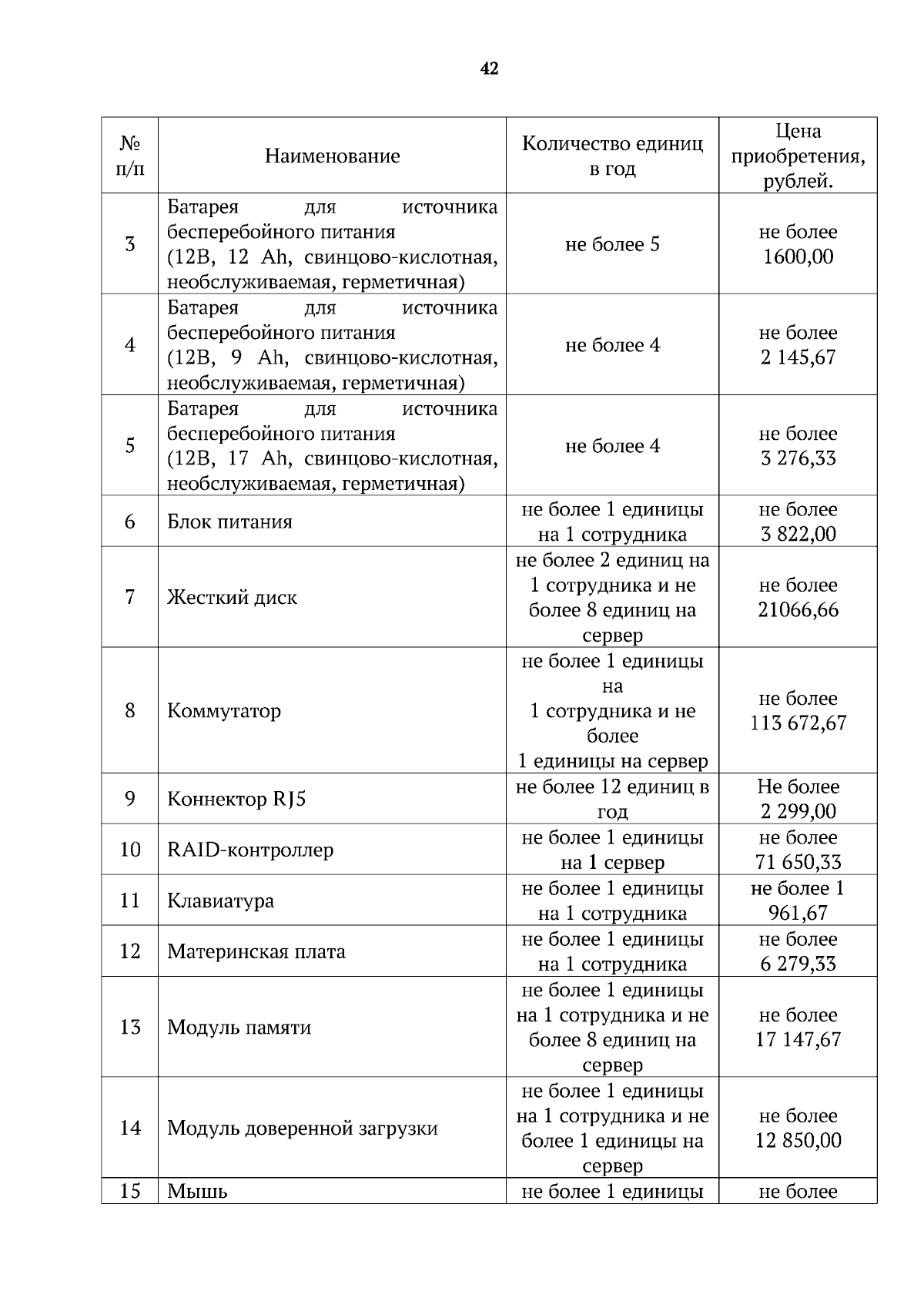 42

| № п/п | Наименование | Количество единиц в год | Цена приобретения, рублей. |
|---|---|---|---|
| 3 | Батарея для источника бесперебойного питания (12В, 12 Ah, свинцово-кислотная, необслуживаемая, герметичная) | не более 5 | не более 1600,00 |
| 4 | Батарея для источника бесперебойного питания (12В, 9 Ah, свинцово-кислотная, необслуживаемая, герметичная) | не более 4 | не более 2 145,67 |
| 5 | Батарея для источника бесперебойного питания (12В, 17 Ah, свинцово-кислотная, необслуживаемая, герметичная) | не более 4 | не более 3 276,33 |
| 6 | Блок питания | не более 1 единицы на 1 сотрудника | не более 3 822,00 |
| 7 | Жесткий диск | не более 2 единиц на 1 сотрудника и не более 8 единиц на сервер | не более 21066,66 |
| 8 | Коммутатор | не более 1 единицы на 1 сотрудника и не более 1 единицы на сервер | не более 113 672,67 |
| 9 | Коннектор RJ5 | не более 12 единиц в год | Не более 2 299,00 |
| 10 | RAID-контроллер | не более 1 единицы на 1 сервер | не более 71 650,33 |
| 11 | Клавиатура | не более 1 единицы на 1 сотрудника | не более 1 961,67 |
| 12 | Материнская плата | не более 1 единицы на 1 сотрудника | не более 6 279,33 |
| 13 | Модуль памяти | не более 1 единицы на 1 сотрудника и не более 8 единиц на сервер | не более 17 147,67 |
| 14 | Модуль доверенной загрузки | не более 1 единицы на 1 сотрудника и не более 1 единицы на сервер | не более 12 850,00 |
| 15 | Мышь | не более 1 единицы | не более |